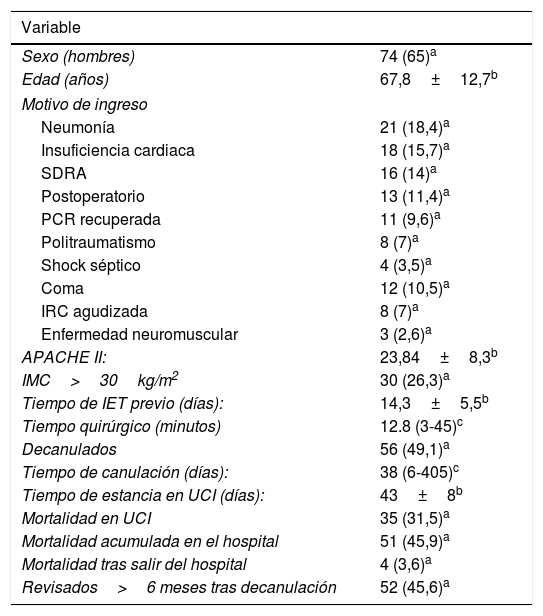 | Variable | |
|---|---|
| Sexo (hombres) | 74 (65)$^a$ |
| Edad (años) | 67,8 ± 12,7$^b$ |
| Motivo de ingreso | |
| Neumonía | 21 (18,4)$^a$ |
| Insuficiencia cardiaca | 18 (15,7)$^a$ |
| SDRA | 16 (14)$^a$ |
| Postoperatorio | 13 (11,4)$^a$ |
| PCR recuperada | 11 (9,6)$^a$ |
| Politraumatismo | 8 (7)$^a$ |
| Shock séptico | 4 (3,5)$^a$ |
| Coma | 12 (10,5)$^a$ |
| IRC agudizada | 8 (7)$^a$ |
| Enfermedad neuromuscular | 3 (2,6)$^a$ |
| APACHE II: | 23,84 ± 8,3$^b$ |
| IMC > 30 kg/m$^2$ | 30 (26,3)$^a$ |
| Tiempo de IET previo (días): | 14,3 ± 5,5$^b$ |
| Tiempo quirúrgico (minutos) | 12.8 (3-45)$^c$ |
| Decanulados | 56 (49,1)$^a$ |
| Tiempo de canulación (días): | 38 (6-405)$^c$ |
| Tiempo de estancia en UCI (días): | 43 ± 8$^b$ |
| Mortalidad en UCI | 35 (31,5)$^a$ |
| Mortalidad acumulada en el hospital | 51 (45,9)$^a$ |
| Mortalidad tras salir del hospital | 4 (3,6)$^a$ |
| Revisados > 6 meses tras decanulación | 52 (45,6)$^a$ |